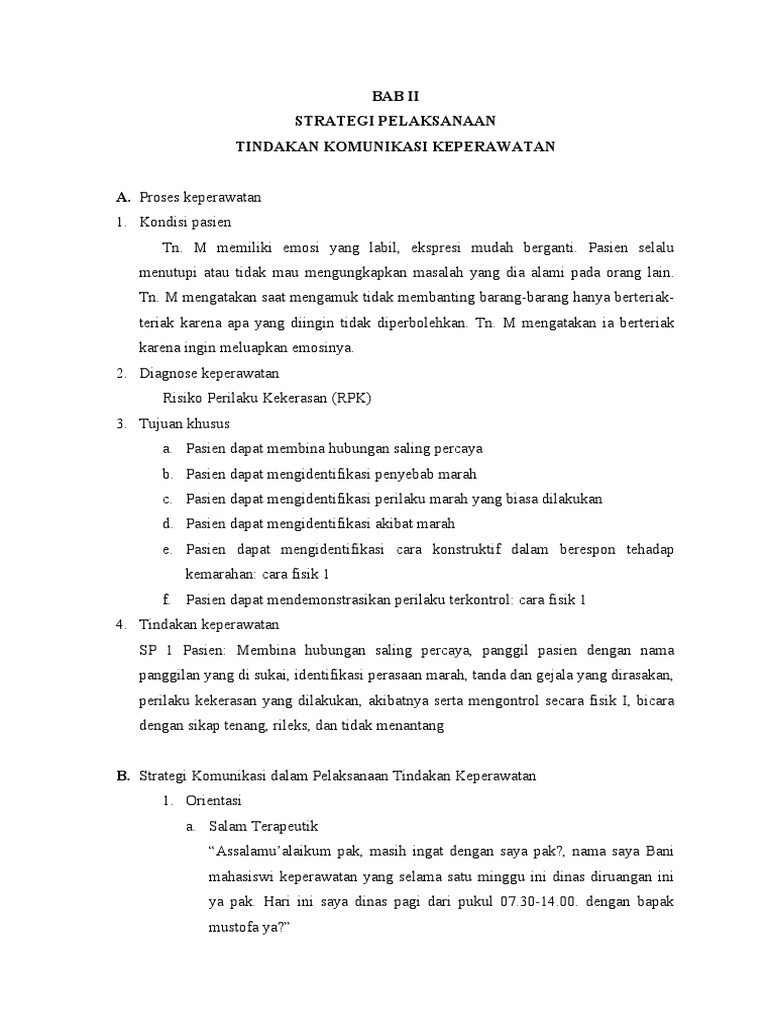 BAB II
STRATEGI PELAKSANAAN
TINDAKAN KOMUNIKASI KEPERAWATAN

A. Proses keperawatan

1. Kondisi pasien

Tn. M memiliki emosi yang labil, ekspresi mudah berganti. Pasien selalu menutupi atau tidak mau mengungkapkan masalah yang dia alami pada orang lain. Tn. M mengatakan saat mengamuk tidak membanting barang-barang hanya berteriak-teriak karena apa yang diingin tidak diperbolehkan. Tn. M mengatakan ia berteriak karena ingin meluapkan emosinya.

2. Diagnose keperawatan

Risiko Perilaku Kekerasan (RPK)

3. Tujuan khusus

a. Pasien dapat membina hubungan saling percaya
b. Pasien dapat mengidentifikasi penyebab marah
c. Pasien dapat mengidentifikasi perilaku marah yang biasa dilakukan
d. Pasien dapat mengidentifikasi akibat marah
e. Pasien dapat mengidentifikasi cara konstruktif dalam berespon tehadap kemarahan: cara fisik 1
f. Pasien dapat mendemonstrasikan perilaku terkontrol: cara fisik 1

4. Tindakan keperawatan

SP 1 Pasien: Membina hubungan saling percaya, panggil pasien dengan nama panggilan yang di sukai, identifikasi perasaan marah, tanda dan gejala yang dirasakan, perilaku kekerasan yang dilakukan, akibatnya serta mengontrol secara fisik I, bicara dengan sikap tenang, rileks, dan tidak menantang

B. Strategi Komunikasi dalam Pelaksanaan Tindakan Keperawatan

1. Orientasi

a. Salam Terapeutik

"Assalamu'alaikum pak, masih ingat dengan saya pak?, nama saya Bani mahasiswi keperawatan yang selama satu minggu ini dinas diruangan ini ya pak. Hari ini saya dinas pagi dari pukul 07.30-14.00. dengan bapak mustofa ya?"